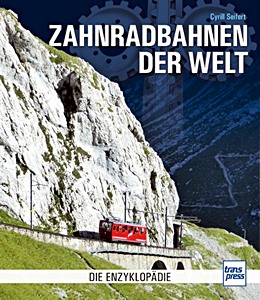 Cyrill Seifert

ZAHNRADBAHNEN DER WELT

DIE ENZYKLOPÄDIE

trans press